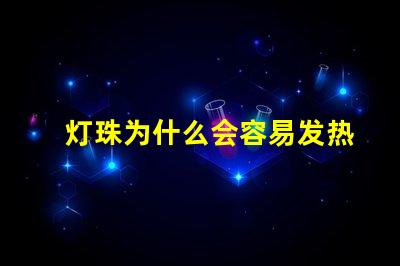 灯珠为什么会容易发热